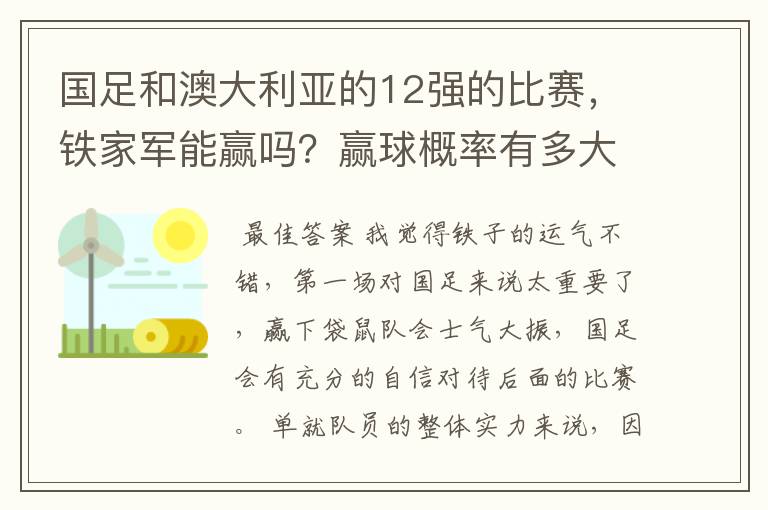 国足和澳大利亚的12强的比赛，铁家军能赢吗？赢球概率有多大

最佳答案 我觉得铁子的运气不错，第一场对国足来说太重要了，赢下袋鼠队会士气大振，国足会有充分的自信对待后面的比赛。 单就队员的整体实力来说，因